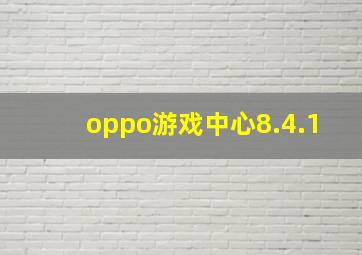 oppo游戏中心8.4.1